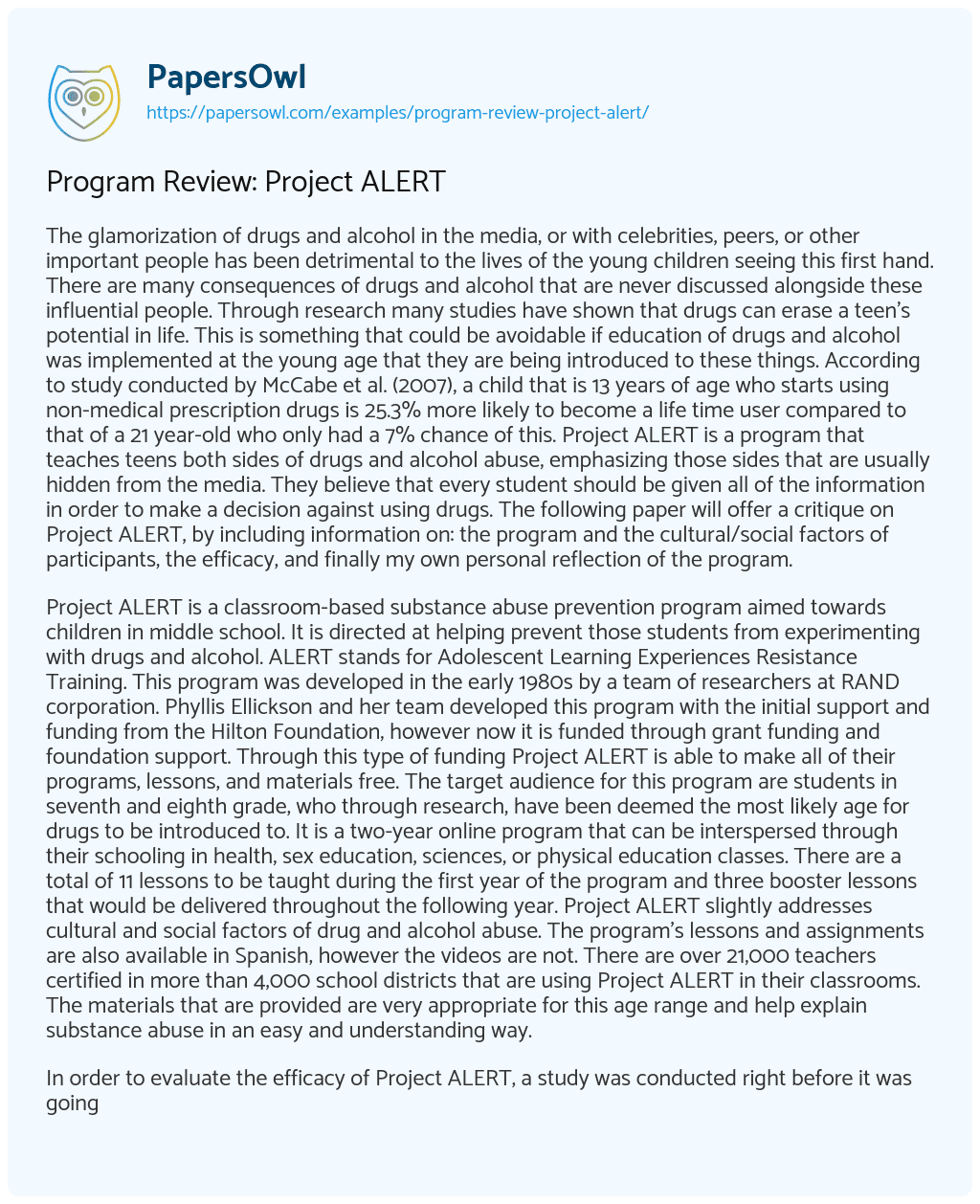 PapersOwl
https://papersowl.com/examples/program-review-project-alert/

Program Review: Project ALERT

The glamorization of drugs and alcohol in the media, or with celebrities, peers, or other important people has been detrimental to the lives of the young children seeing this first hand. There are many consequences of drugs and alcohol that are never discussed alongside these influential people. Through research many studies have shown that drugs can erase a teen's potential in life. This is something that could be avoidable if education of drugs and alcohol was implemented at the young age that they are being introduced to these things. According to study conducted by McCabe et al. (2007), a child that is 13 years of age who starts using non-medical prescription drugs is 25.3% more likely to become a life time user compared to that of a 21 year-old who only had a 7% chance of this. Project ALERT is a program that teaches teens both sides of drugs and alcohol abuse, emphasizing those sides that are usually hidden from the media. They believe that every student should be given all of the information in order to make a decision against using drugs. The following paper will offer a critique on Project ALERT, by including information on: the program and the cultural/social factors of participants, the efficacy, and finally my own personal reflection of the program.

Project ALERT is a classroom-based substance abuse prevention program aimed towards children in middle school. It is directed at helping prevent those students from experimenting with drugs and alcohol. ALERT stands for Adolescent Learning Experiences Resistance Training. This program was developed in the early 1980s by a team of researchers at RAND corporation. Phyllis Ellickson and her team developed this program with the initial support and funding from the Hilton Foundation, however now it is funded through grant funding and foundation support. Through this type of funding Project ALERT is able to make all of their programs, lessons, and materials free. The target audience for this program are students in seventh and eighth grade, who through research, have been deemed the most likely age for drugs to be introduced to. It is a two-year online program that can be interspersed through their schooling in health, sex education, sciences, or physical education classes. There are a total of 11 lessons to be taught during the first year of the program and three booster lessons that would be delivered throughout the following year. Project ALERT slightly addresses cultural and social factors of drug and alcohol abuse. The program's lessons and assignments are also available in Spanish, however the videos are not. There are over 21,000 teachers certified in more than 4,000 school districts that are using Project ALERT in their classrooms. The materials that are provided are very appropriate for this age range and help explain substance abuse in an easy and understanding way.

In order to evaluate the efficacy of Project ALERT, a study was conducted right before it was going